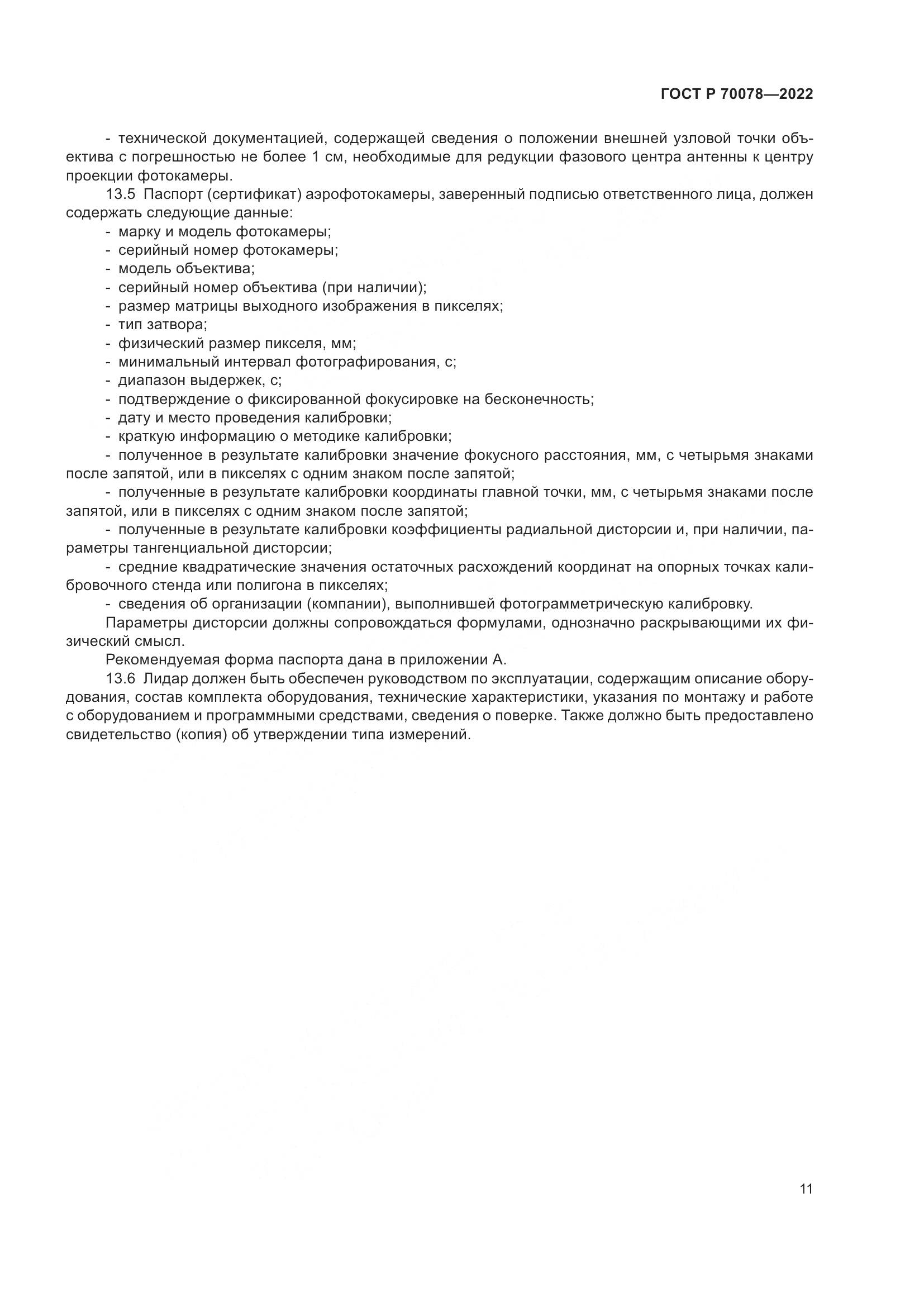 ГОСТ Р 70078—2022

- технической документацией, содержащей сведения о положении внешней узловой точки объектива с погрешностью не более 1 см, необходимые для редукции фазового центра антенны к центру проекции фотокамеры.

13.5 Паспорт (сертификат) аэрофотокамеры, заверенный подписью ответственного лица, должен содержать следующие данные:

- марку и модель фотокамеры;
- серийный номер фотокамеры;
- модель объектива;
- серийный номер объектива (при наличии);
- размер матрицы выходного изображения в пикселях;
- тип затвора;
- физический размер пикселя, мм;
- минимальный интервал фотографирования, с;
- диапазон выдержек, с;
- подтверждение о фиксированной фокусировке на бесконечность;
- дату и место проведения калибровки;
- краткую информацию о методике калибровки;
- полученное в результате калибровки значение фокусного расстояния, мм, с четырьмя знаками после запятой, или в пикселях с одним знаком после запятой;
- полученные в результате калибровки координаты главной точки, мм, с четырьмя знаками после запятой, или в пикселях с одним знаком после запятой;
- полученные в результате калибровки коэффициенты радиальной дисторсии и, при наличии, параметры тангенциальной дисторсии;
- средние квадратические значения остаточных расхождений координат на опорных точках калибровочного стенда или полигона в пикселях;
- сведения об организации (компании), выполнившей фотограмметрическую калибровку.

Параметры дисторсии должны сопровождаться формулами, однозначно раскрывающими их физический смысл.

Рекомендуемая форма паспорта дана в приложении А.

13.6 Лидар должен быть обеспечен руководством по эксплуатации, содержащим описание оборудования, состав комплекта оборудования, технические характеристики, указания по монтажу и работе с оборудованием и программными средствами, сведения о поверке. Также должно быть предоставлено свидетельство (копия) об утверждении типа измерений.

11